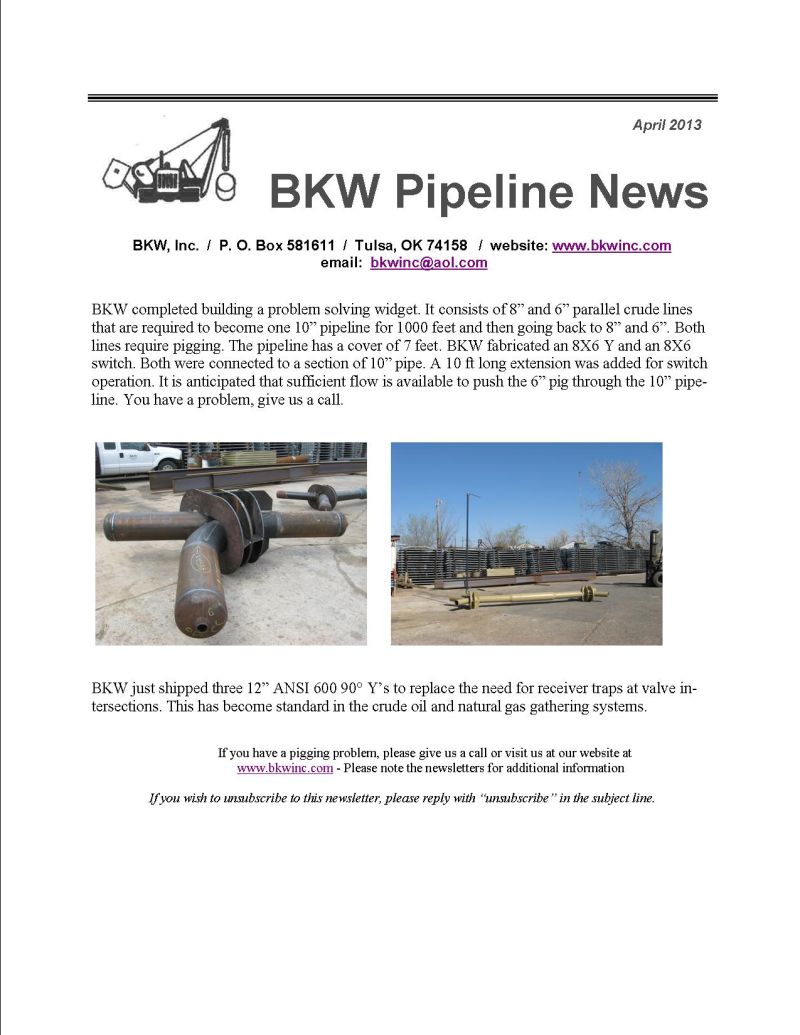 April 2013

BKW Pipeline News

BKW, Inc. / P. O. Box 581611 / Tulsa, OK 74158 / website: www.bkwinc.com
email: bkwinc@aol.com

BKW completed building a problem solving widget. It consists of 8” and 6” parallel crude lines that are required to become one 10” pipeline for 1000 feet and then going back to 8” and 6”. Both lines require pigging. The pipeline has a cover of 7 feet. BKW fabricated an 8X6 Y and an 8X6 switch. Both were connected to a section of 10” pipe. A 10 ft long extension was added for switch operation. It is anticipated that sufficient flow is available to push the 6” pig through the 10” pipeline. You have a problem, give us a call.

BKW just shipped three 12” ANSI 600 90° Y’s to replace the need for receiver traps at valve intersections. This has become standard in the crude oil and natural gas gathering systems.

If you have a pigging problem, please give us a call or visit us at our website at www.bkwinc.com - Please note the newsletters for additional information

If you wish to unsubscribe to this newsletter, please reply with “unsubscribe” in the subject line.